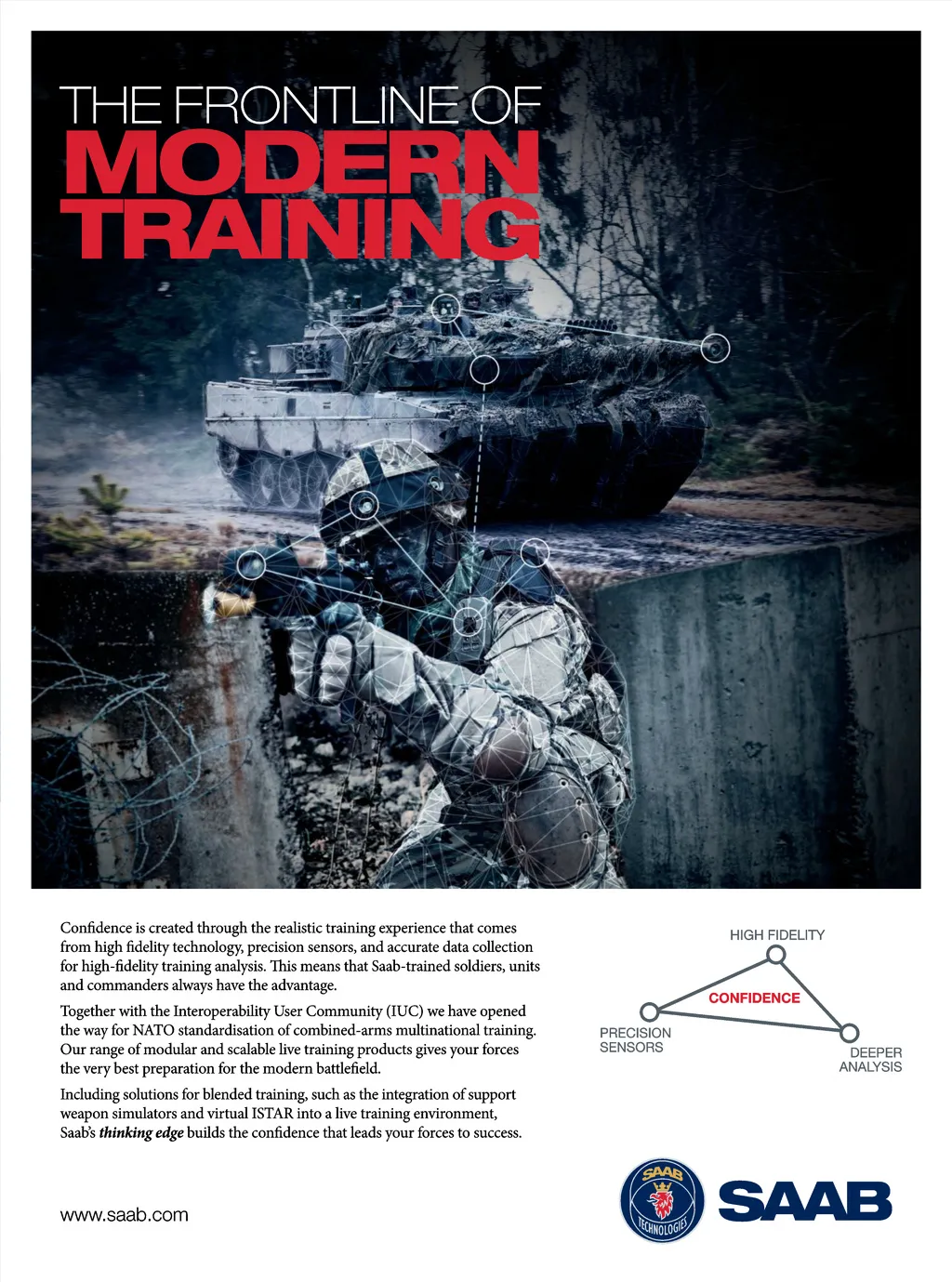 THE FRONTLINE OF
MODERN
TRAINING

Confidence is created through the realistic training experience that comes from high fidelity technology, precision sensors, and accurate data collection for high-fidelity training analysis. This means that Saab-trained soldiers, units and commanders always have the advantage.

Together with the Interoperability User Community (IUC) we have opened the way for NATO standardisation of combined-arms multinational training. Our range of modular and scalable live training products gives your forces the very best preparation for the modern battlefield.

Including solutions for blended training, such as the integration of support weapon simulators and virtual ISTAR into a live training environment, Saab's thinking edge builds the confidence that leads your forces to success.

HIGH FIDELITY
CONFIDENCE
PRECISION
SENSORS
DEEPER
ANALYSIS

www.saab.com

SAAB
TECHNOLOGIES
SAAB